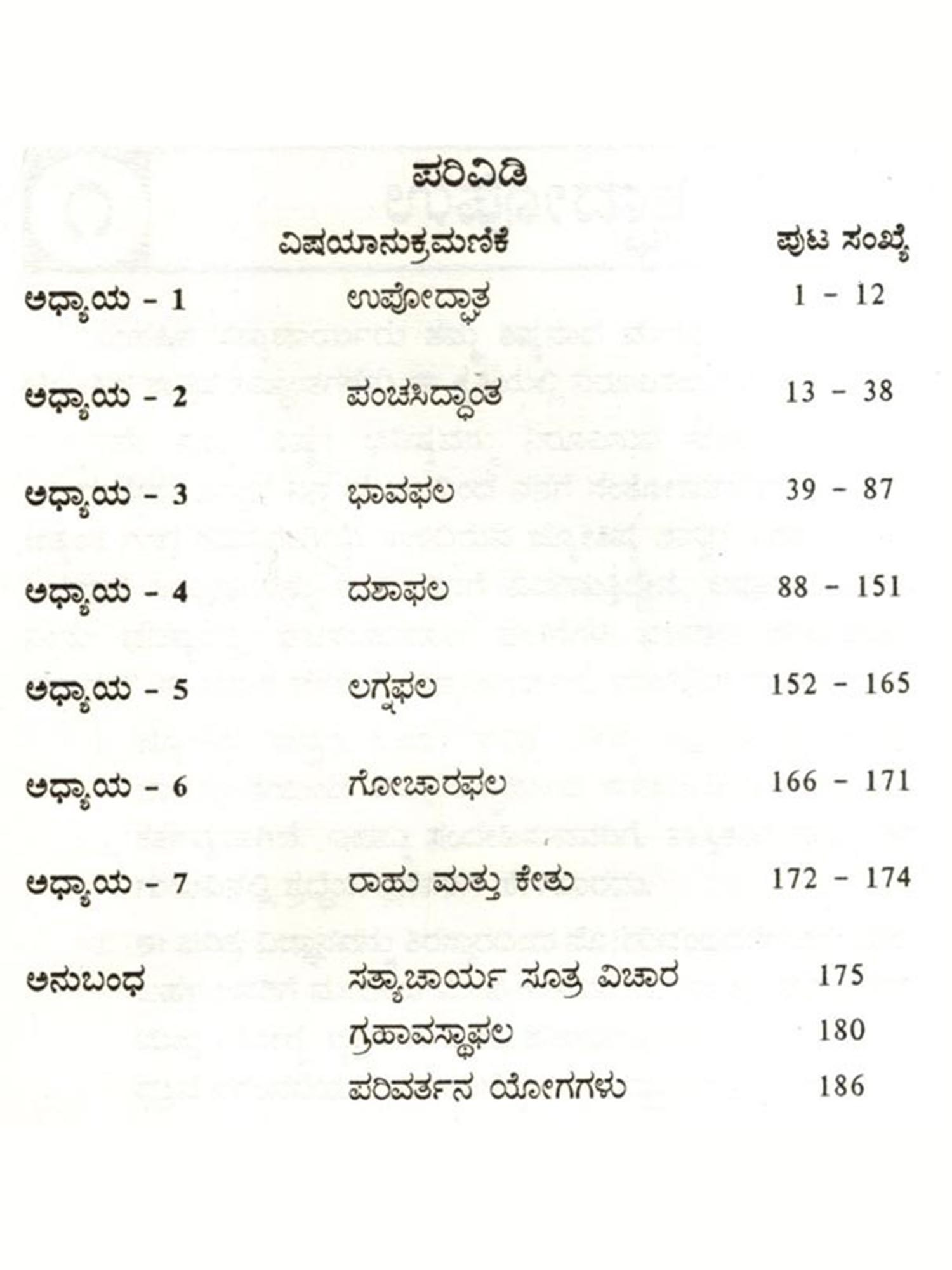 ಪರಿವಿಡಿ

| | ವಿಷಯಾನುಕ್ರಮಣಿಕೆ | ಪುಟ ಸಂಖ್ಯೆ |
|---|---|---|
| ಅಧ್ಯಾಯ - 1 | ಉಪೋದ್ಘಾತ | 1 - 12 |
| ಅಧ್ಯಾಯ - 2 | ಪಂಚಸಿದ್ಧಾಂತ | 13 - 38 |
| ಅಧ್ಯಾಯ - 3 | ಭಾವಫಲ | 39 - 87 |
| ಅಧ್ಯಾಯ - 4 | ದಶಾಫಲ | 88 - 151 |
| ಅಧ್ಯಾಯ - 5 | ಲಗ್ನಫಲ | 152 - 165 |
| ಅಧ್ಯಾಯ - 6 | ಗೋಚಾರಫಲ | 166 - 171 |
| ಅಧ್ಯಾಯ - 7 | ರಾಹು ಮತ್ತು ಕೇತು | 172 - 174 |
| ಅನುಬಂಧ | ಸತ್ಯಾಚಾರ್ಯ ಸೂತ್ರ ವಿಚಾರ | 175 |
| | ಗ್ರಹಾವಸ್ಥಾಫಲ | 180 |
| | ಪರಿವರ್ತನ ಯೋಗಗಳು | 186 |